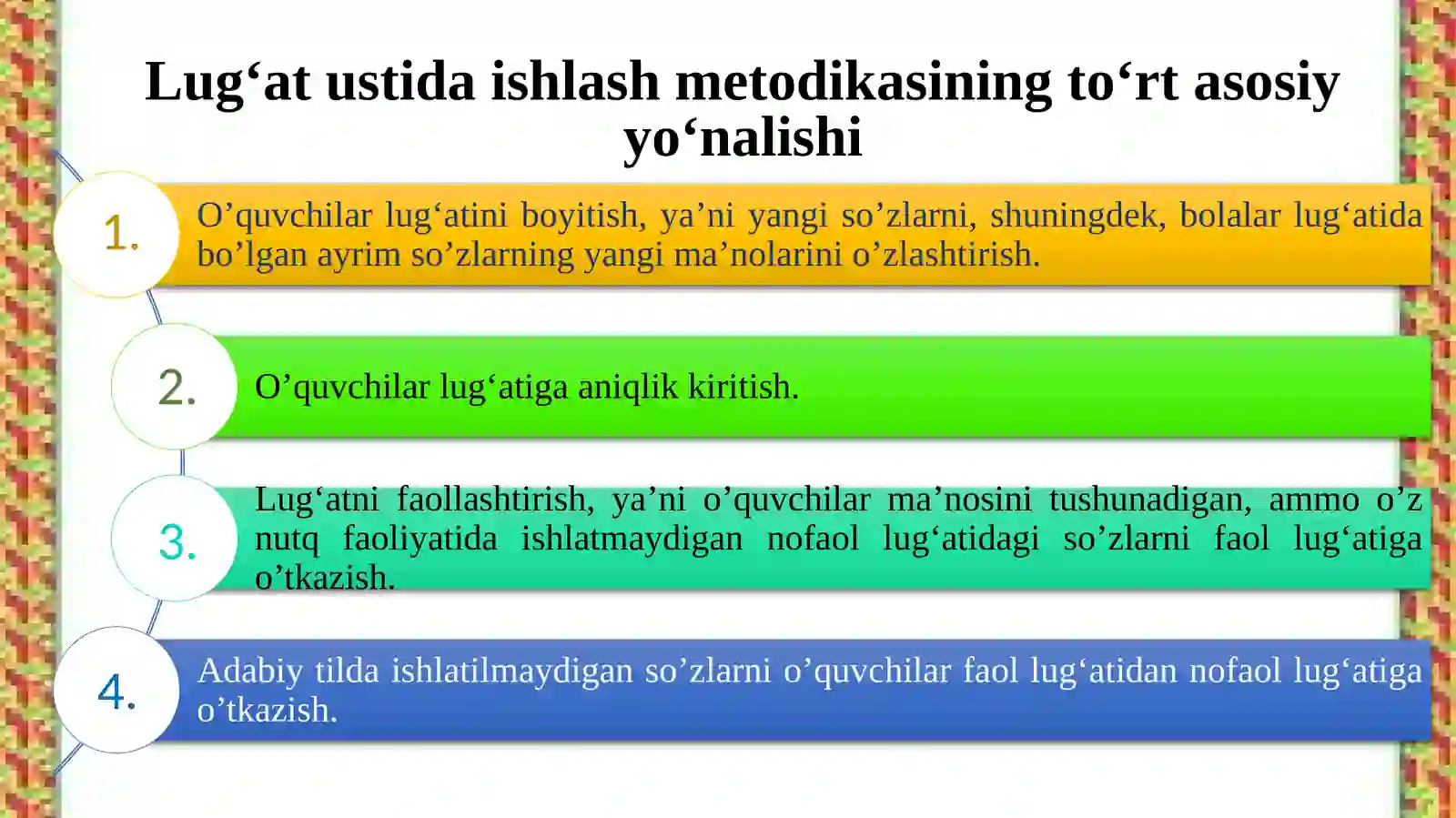 Lug‘at ustida ishlash metodikasining to‘rt asosiy yo‘nalishi

1.

O’quvchilar lug‘atini boyitish, ya’ni yangi so’zlarni, shuningdek, bolalar lug‘atida bo’lgan ayrim so’zlarning yangi ma’nolarini o’zlashtirish.

2.

O’quvchilar lug‘atiga aniqlik kiritish.

3.

Lug‘atni faollashtirish, ya’ni o’quvchilar ma’nosini tushunadigan, ammo o’z nutq faoliyatida ishlatmaydigan nofaol lug‘atidagi so’zlarni faol lug‘atiga o’tkazish.

4.

Adabiy tilda ishlatilmaydigan so’zlarni o’quvchilar faol lug‘atidan nofaol lug‘atiga o’tkazish.